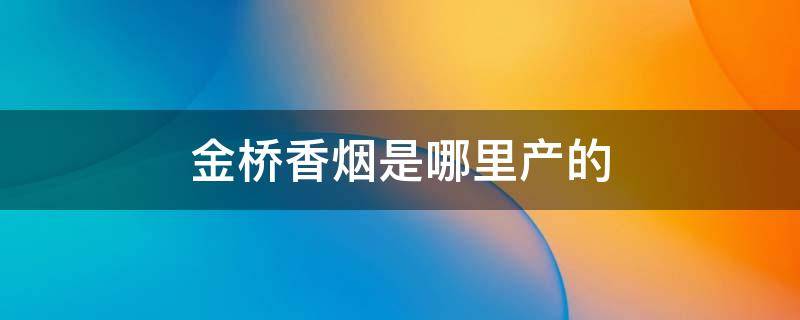 金桥香烟是哪里产的